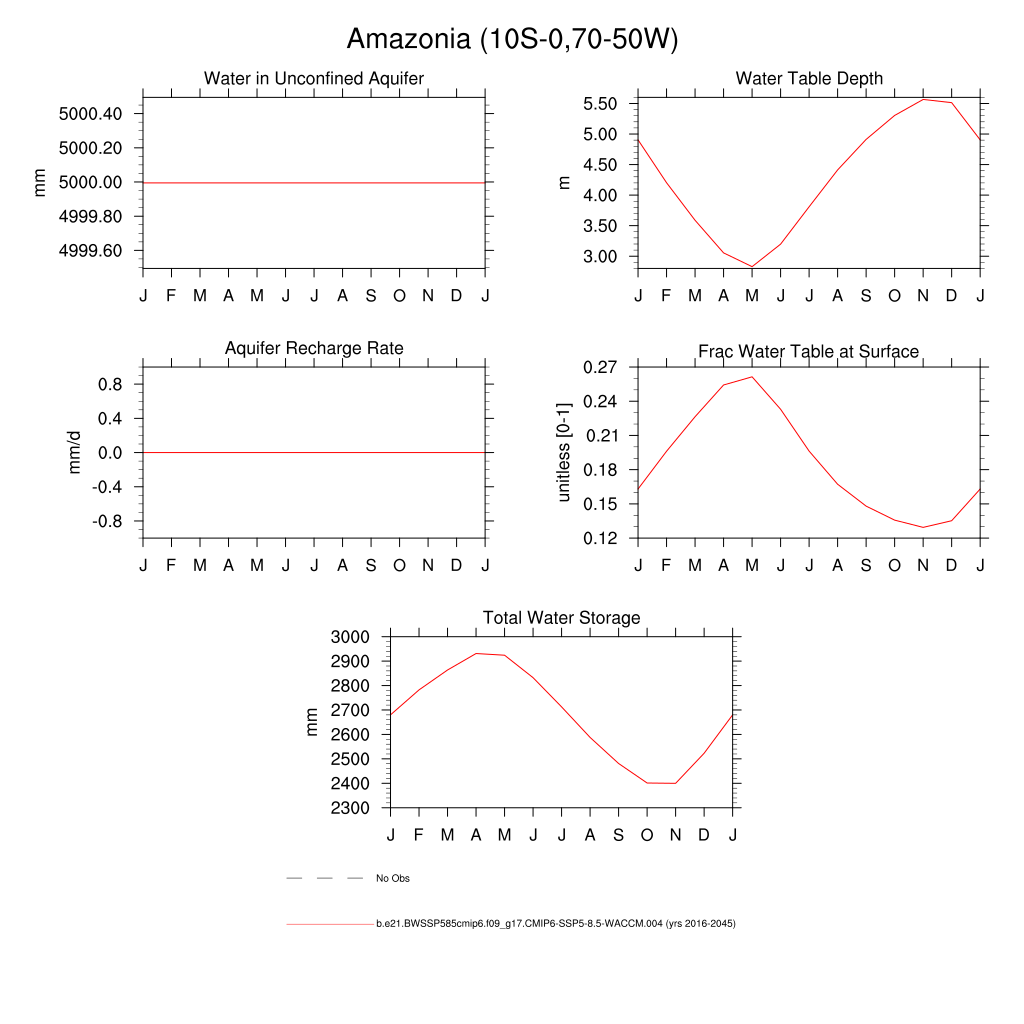 Amazonia (10S-0,70-50W)

Water in Unconfined Aquifer

mm

5000.40
5000.20
5000.00
4999.80
4999.60

J F M A M J J A S O N D J

Water Table Depth

m

5.50
5.00
4.50
4.00
3.50
3.00

J F M A M J J A S O N D J

Aquifer Recharge Rate

mm/d

0.8
0.4
0.0
-0.4
-0.8

J F M A M J J A S O N D J

Frac Water Table at Surface

unitless [0-1]

0.27
0.24
0.21
0.18
0.15
0.12

J F M A M J J A S O N D J

Total Water Storage

mm

3000
2900
2800
2700
2600
2500
2400
2300

J F M A M J J A S O N D J

No Obs

b.e21.BWSSP585cmip6.f09_g17.CMIP6-SSP5-8.5-WACCM.004 (yrs 2016-2045)